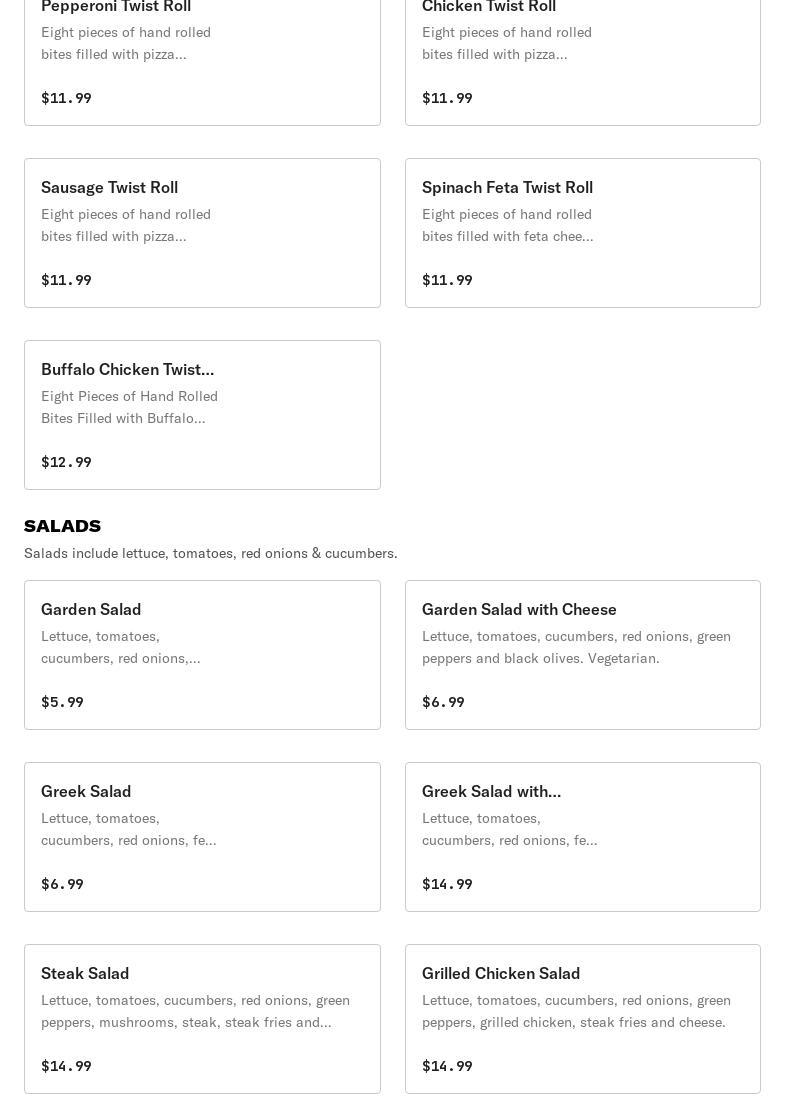 Pepperoni Twist Roll
Eight pieces of hand rolled bites filled with pizza...

$11.99

Chicken Twist Roll
Eight pieces of hand rolled bites filled with pizza...

$11.99

Sausage Twist Roll
Eight pieces of hand rolled bites filled with pizza...

$11.99

Spinach Feta Twist Roll
Eight pieces of hand rolled bites filled with feta chee...

$11.99

Buffalo Chicken Twist...
Eight Pieces of Hand Rolled Bites Filled with Buffalo...

$12.99

SALADS
Salads include lettuce, tomatoes, red onions & cucumbers.

Garden Salad
Lettuce, tomatoes, cucumbers, red onions,...

$5.99

Garden Salad with Cheese
Lettuce, tomatoes, cucumbers, red onions, green peppers and black olives. Vegetarian.

$6.99

Greek Salad
Lettuce, tomatoes, cucumbers, red onions, fe...

$6.99

Greek Salad with...
Lettuce, tomatoes, cucumbers, red onions, fe...

$14.99

Steak Salad
Lettuce, tomatoes, cucumbers, red onions, green peppers, mushrooms, steak, steak fries and...

$14.99

Grilled Chicken Salad
Lettuce, tomatoes, cucumbers, red onions, green peppers, grilled chicken, steak fries and cheese.

$14.99